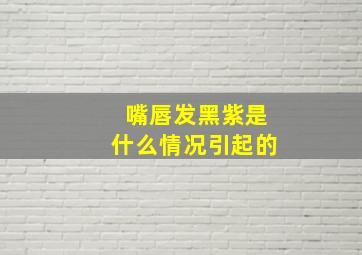 嘴唇发黑紫是
什么情况引起的